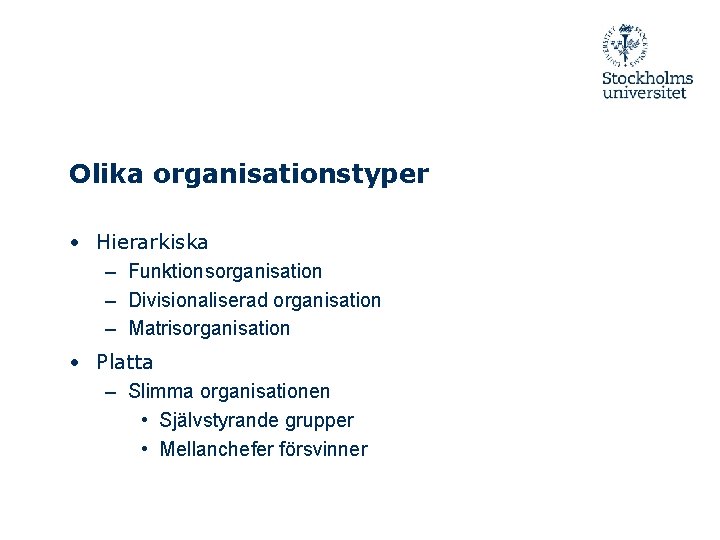 Stockholms universitet

Olika organisationstyper

• Hierarkiska
  – Funktionsorganisation
  – Divisionaliserad organisation
  – Matrisorganisation
• Platta
  – Slimma organisationen
    • Självstyrande grupper
    • Mellanchefer försvinner